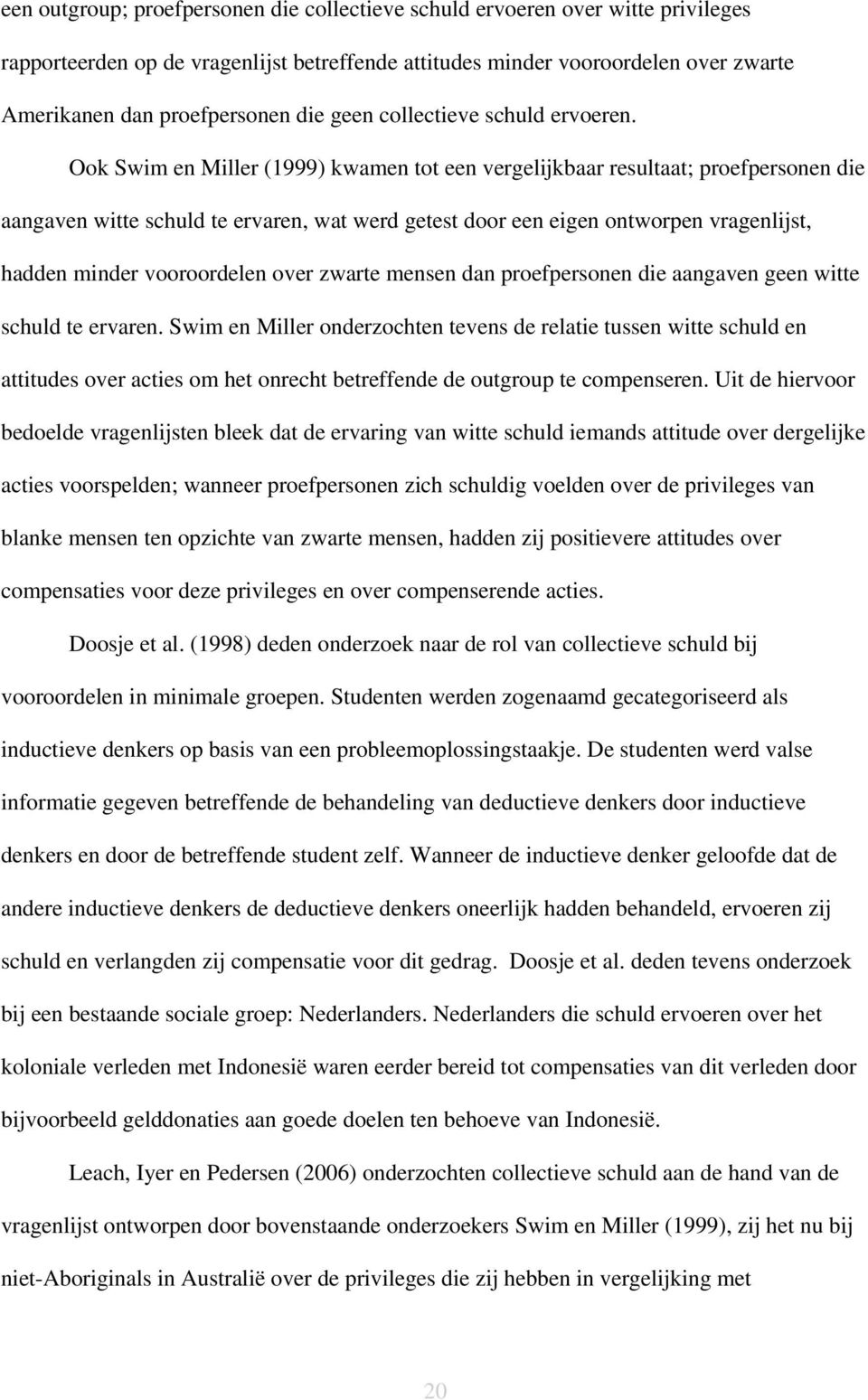 een outgroup; proefpersonen die collectieve schuld ervoeren over witte privileges rapporteerden op de vragenlijst betreffende attitudes minder vooroordelen over zwarte Amerikanen dan proefpersonen die geen collectieve schuld ervoeren.

Ook Swim en Miller (1999) kwamen tot een vergelijkbaar resultaat; proefpersonen die aangaven witte schuld te ervaren, wat werd getest door een eigen ontworpen vragenlijst, hadden minder vooroordelen over zwarte mensen dan proefpersonen die aangaven geen witte schuld te ervaren. Swim en Miller onderzochten tevens de relatie tussen witte schuld en attitudes over acties om het onrecht betreffende de outgroup te compenseren. Uit de hiervoor bedoelde vragenlijsten bleek dat de ervaring van witte schuld iemands attitude over dergelijke acties voorspelden; wanneer proefpersonen zich schuldig voelden over de privileges van blanke mensen ten opzichte van zwarte mensen, hadden zij positievere attitudes over compensaties voor deze privileges en over compenserende acties.

Doosje et al. (1998) deden onderzoek naar de rol van collectieve schuld bij vooroordelen in minimale groepen. Studenten werden zogenaamd gecategoriseerd als inductieve denkers op basis van een probleemoplossingstaakje. De studenten werd valse informatie gegeven betreffende de behandeling van deductieve denkers door inductieve denkers en door de betreffende student zelf. Wanneer de inductieve denker geloofde dat de andere inductieve denkers de deductieve denkers oneerlijk hadden behandeld, ervoeren zij schuld en verlangden zij compensatie voor dit gedrag. Doosje et al. deden tevens onderzoek bij een bestaande sociale groep: Nederlanders. Nederlanders die schuld ervoeren over het koloniale verleden met Indonesië waren eerder bereid tot compensaties van dit verleden door bijvoorbeeld gelddonaties aan goede doelen ten behoeve van Indonesië.

Leach, Iyer en Pedersen (2006) onderzochten collectieve schuld aan de hand van de vragenlijst ontworpen door bovenstaande onderzoekers Swim en Miller (1999), zij het nu bij niet-Aboriginals in Australië over de privileges die zij hebben in vergelijking met

20